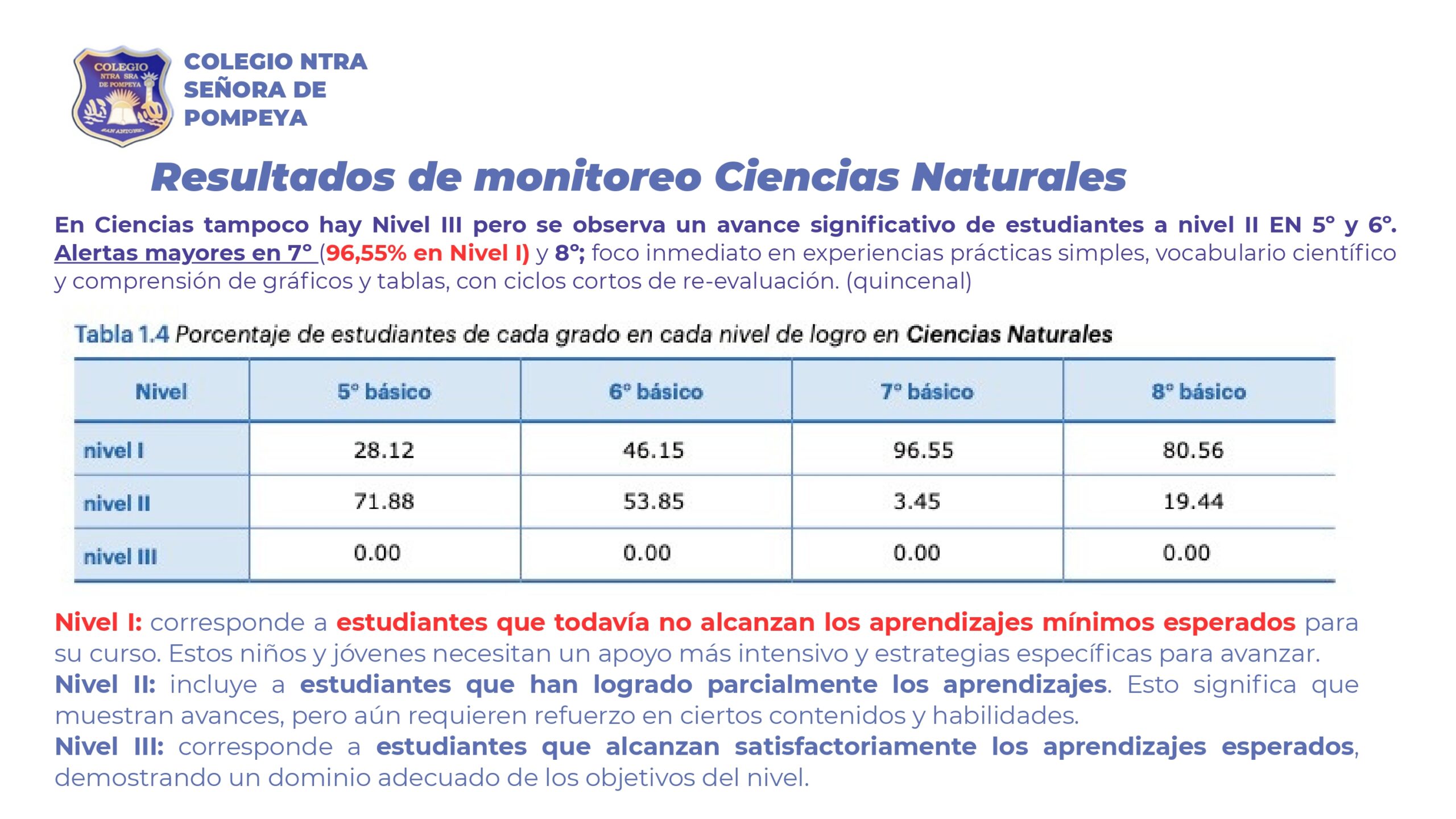 COLEGIO NTRA SEÑORA DE POMPEYA

Resultados de monitoreo Ciencias Naturales

En Ciencias tampoco hay Nivel III pero se observa un avance significativo de estudiantes a nivel II EN 5° y 6°. Alertas mayores en 7° (96,55% en Nivel I) y 8°; foco inmediato en experiencias prácticas simples, vocabulario científico y comprensión de gráficos y tablas, con ciclos cortos de re-evaluación. (quincenal)

Tabla 1.4 Porcentaje de estudiantes de cada grado en cada nivel de logro en Ciencias Naturales

| Nivel | 5° básico | 6° básico | 7° básico | 8° básico |
|---|---|---|---|---|
| nivel I | 28.12 | 46.15 | 96.55 | 80.56 |
| nivel II | 71.88 | 53.85 | 3.45 | 19.44 |
| nivel III | 0.00 | 0.00 | 0.00 | 0.00 |

Nivel I: corresponde a estudiantes que todavía no alcanzan los aprendizajes mínimos esperados para su curso. Estos niños y jóvenes necesitan un apoyo más intensivo y estrategias específicas para avanzar.
Nivel II: incluye a estudiantes que han logrado parcialmente los aprendizajes. Esto significa que muestran avances, pero aún requieren refuerzo en ciertos contenidos y habilidades.
Nivel III: corresponde a estudiantes que alcanzan satisfactoriamente los aprendizajes esperados, demostrando un dominio adecuado de los objetivos del nivel.